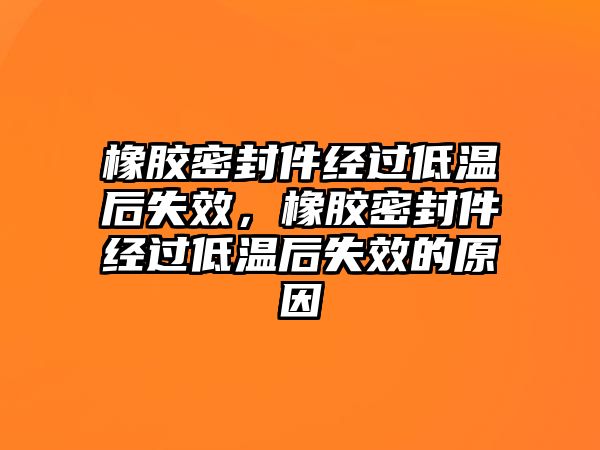 橡胶密封件经过低温后失效，橡胶密封件经过低温后失效的原因